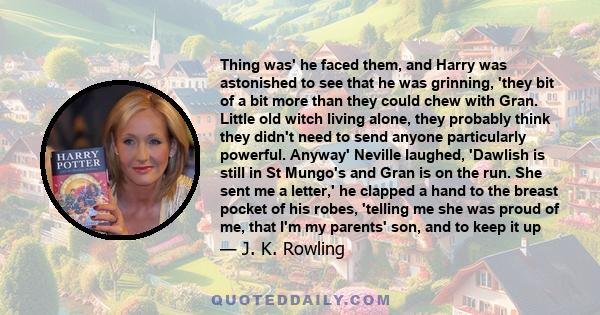 HARRY POTTER

Thing was' he faced them, and Harry was astonished to see that he was grinning, 'they bit of a bit more than they could chew with Gran. Little old witch living alone, they probably think they didn't need to send anyone particularly powerful. Anyway' Neville laughed, 'Dawlish is still in St Mungo's and Gran is on the run. She sent me a letter,' he clapped a hand to the breast pocket of his robes, 'telling me she was proud of me, that I'm my parents' son, and to keep it up

— J. K. Rowling

QUOTEDDAILY.COM